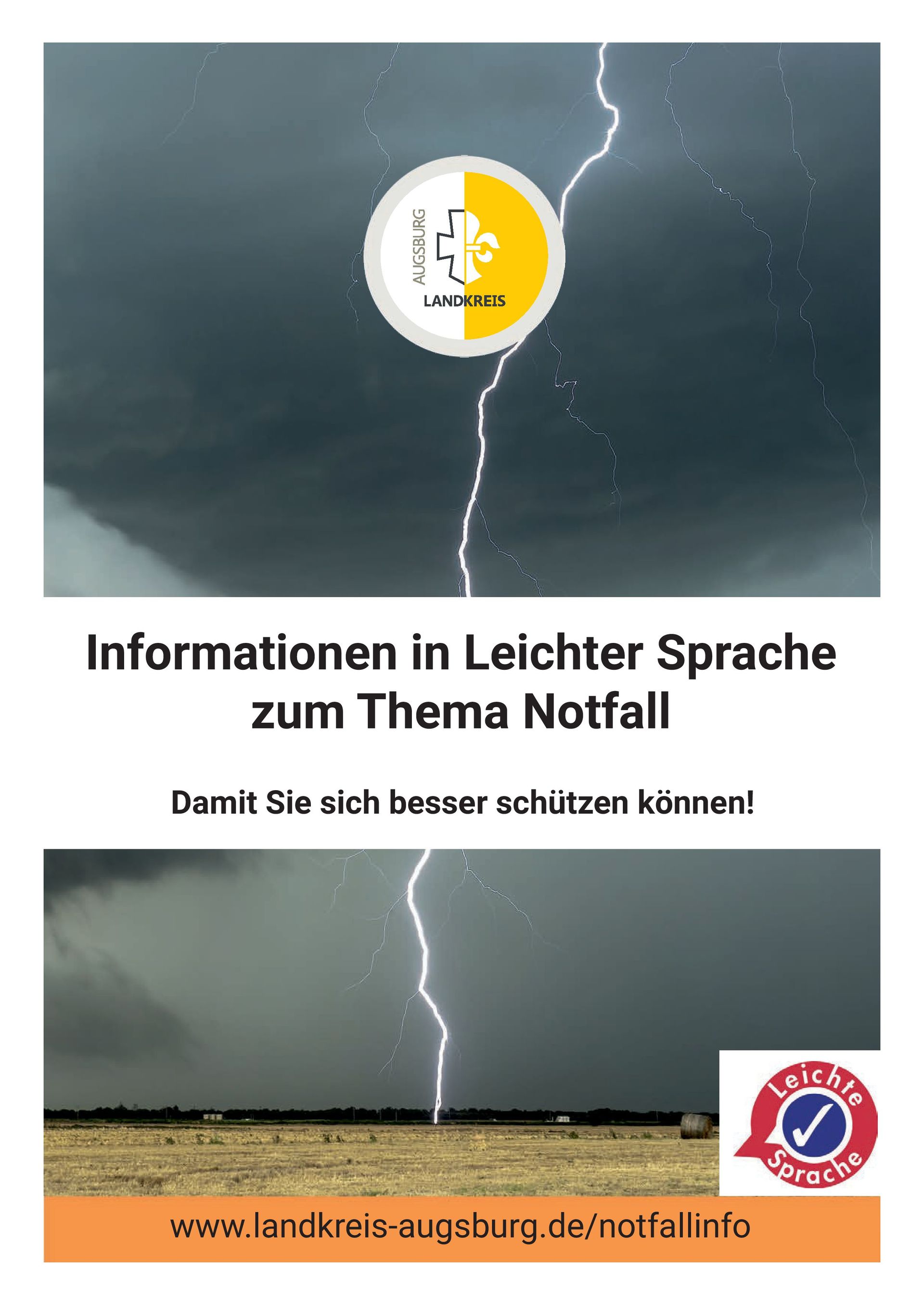 AUGSBURG
LANDKREIS

Informationen in Leichter Sprache zum Thema Notfall

Damit Sie sich besser schützen können!

Leichte Sprache

www.landkreis-augsburg.de/notfallinfo